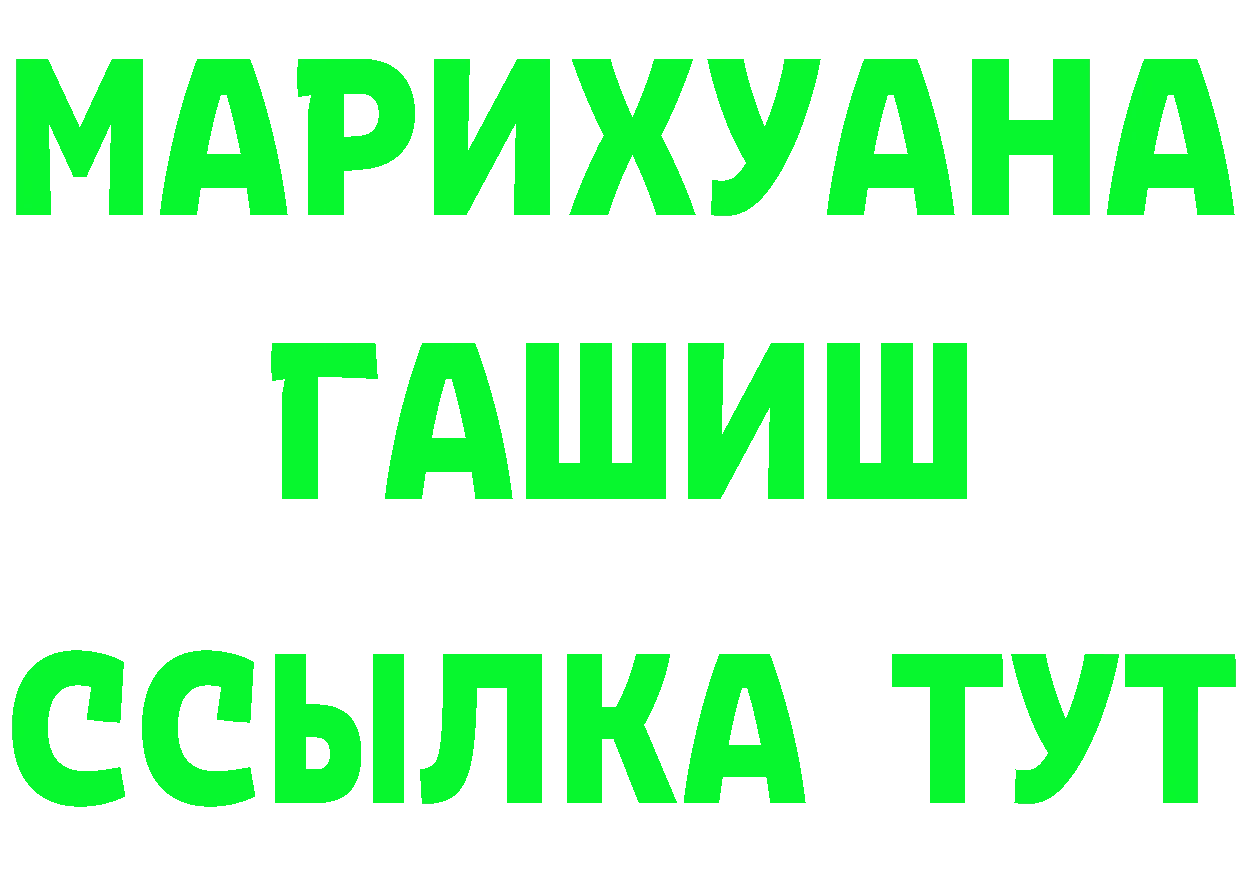 МАРИХУАНА
ГАШИШ
ССЫЛКА ТУТ